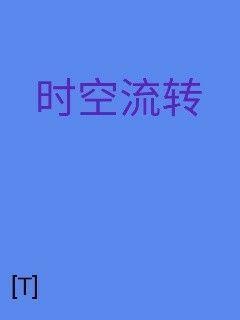 时空流转

[T]